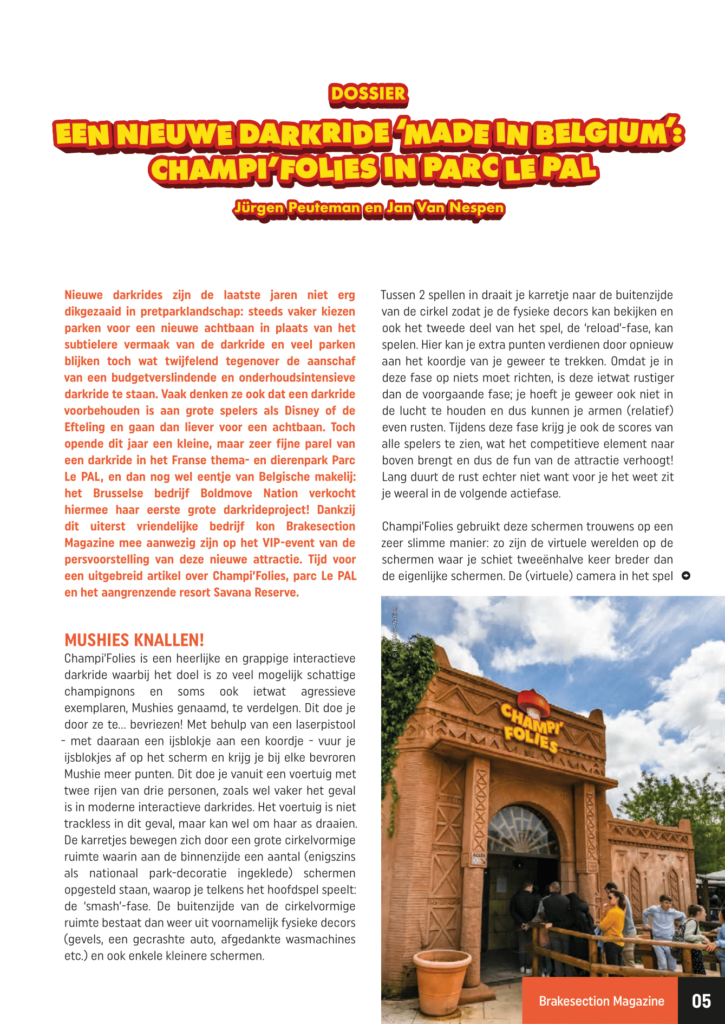 DOSSIER

EEN NIEUWE DARKRIDE 'MADE IN BELGIUM': CHAMPI'FOLIES IN PARC LE PAL

Jürgen Peuteman en Jan Van Nespen

Nieuwe darkrides zijn de laatste jaren niet erg dikgezaaid in pretparklandschap: steeds vaker kiezen parken voor een nieuwe achtbaan in plaats van het subtielere vermaak van de darkride en veel parken blijken toch wat twijfelend tegenover de aanschaf van een budgetverslindende en onderhoudsintensieve darkride te staan. Vaak denken ze ook dat een darkride voorbehouden is aan grote spelers als Disney of de Efteling en gaan dan liever voor een achtbaan. Toch opende dit jaar een kleine, maar zeer fijne parel van een darkride in het Franse thema- en dierenpark Parc Le PAL, en dan nog wel eentje van Belgische makelij: het Brusselse bedrijf Boldmove Nation verkocht hiermee haar eerste grote darkrideproject! Dankzij dit uiterst vriendelijke bedrijf kon Brakesection Magazine mee aanwezig zijn op het VIP-event van de persvoorstelling van deze nieuwe attractie. Tijd voor een uitgebreid artikel over Champi'Folies, parc Le PAL en het aangrenzende resort Savana Reserve.

MUSHIES KNALLEN!

Champi'Folies is een heerlijke en grappige interactieve darkride waarbij het doel is zo veel mogelijk schattige champignons en soms ook ietwat agressieve exemplaren, Mushies genaamd, te verdelgen. Dit doe je door ze te... bevriezen! Met behulp van een laserpistool - met daaraan een ijsblokje aan een koordje - vuur je ijsblokjes af op het scherm en krijg je bij elke bevroren Mushie meer punten. Dit doe je vanuit een voertuig met twee rijen van drie personen, zoals wel vaker het geval is in moderne interactieve darkrides. Het voertuig is niet trackless in dit geval, maar kan wel om haar as draaien. De karretjes bewegen zich door een grote cirkelvormige ruimte waarin aan de binnenzijde een aantal (enigszins als nationaal park-decoratie ingeklede) schermen opgesteld staan, waarop je telkens het hoofdspel speelt: de 'smash'-fase. De buitenzijde van de cirkelvormige ruimte bestaat dan weer uit voornamelijk fysieke decors (gevels, een gecrashte auto, afgedankte wasmachines etc.) en ook enkele kleinere schermen.

Tussen 2 spellen in draait je karretje naar de buitenzijde van de cirkel zodat je de fysieke decors kan bekijken en ook het tweede deel van het spel, de 'reload'-fase, kan spelen. Hier kan je extra punten verdienen door opnieuw aan het koordje van je geweer te trekken. Omdat je in deze fase op niets moet richten, is deze ietwat rustiger dan de voorgaande fase; je hoeft je geweer ook niet in de lucht te houden en dus kunnen je armen (relatief) even rusten. Tijdens deze fase krijg je ook de scores van alle spelers te zien, wat het competitieve element naar boven brengt en dus de fun van de attractie verhoogt! Lang duurt de rust echter niet want voor je het weet zit je weeral in de volgende actiefase.

Champi'Folies gebruikt deze schermen trouwens op een zeer slimme manier: zo zijn de virtuele werelden op de schermen waar je schiet tweeënhalve keer breder dan de eigenlijke schermen. De (virtuele) camera in het spel

CHAMPI' FOLIES

Brakesection Magazine 05